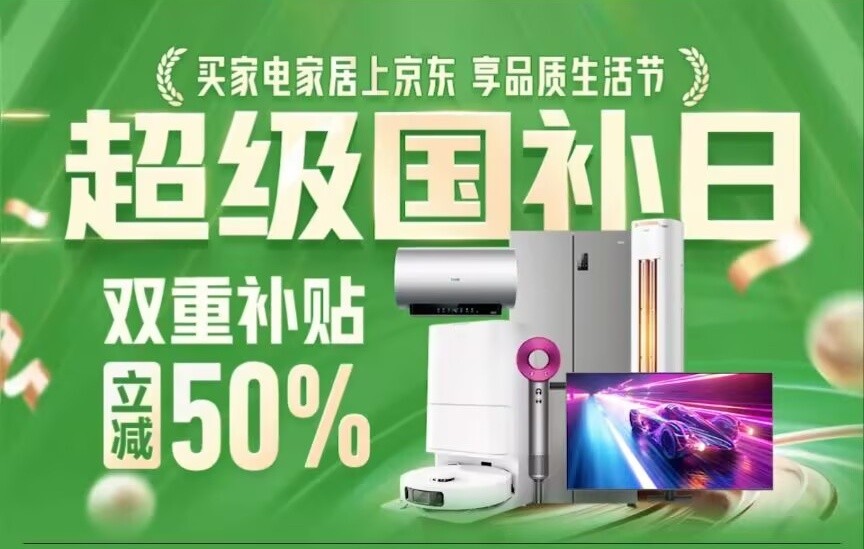 买家电家居上京东 享品质生活节

超级国补日

双重补贴

立减 50%